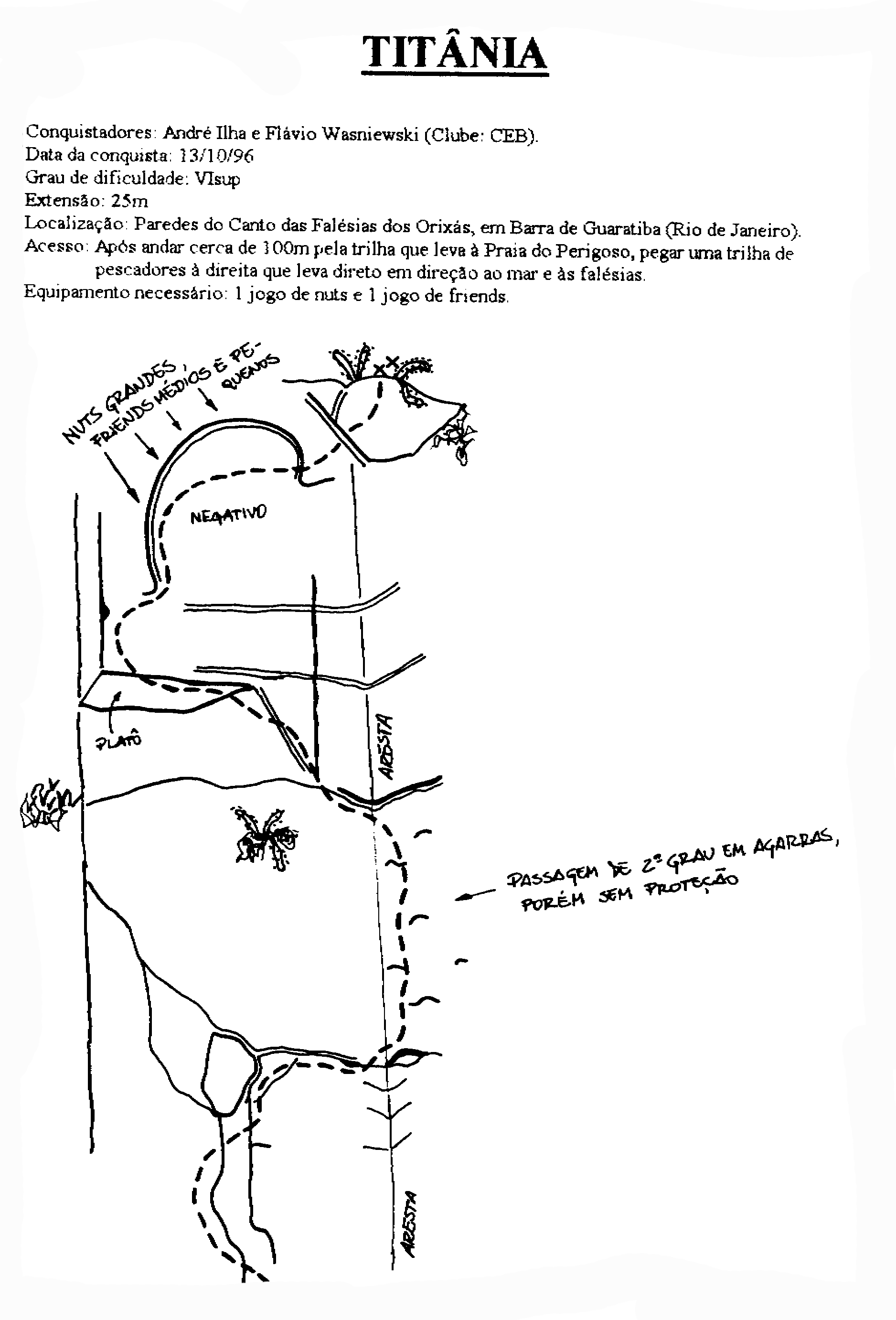 TITÂNIA

Conquistadores: André Ilha e Flávio Wasniewski (Clube: CEB).
Data da conquista: 13/10/96
Grau de dificuldade: VIsup
Extensão: 25m
Localização: Paredes do Canto das Falésias dos Orixás, em Barra de Guaratiba (Rio de Janeiro).
Acesso: Após andar cerca de 100m pela trilha que leva à Praia do Perigoso, pegar uma trilha de pescadores à direita que leva direto em direção ao mar e às falésias.
Equipamento necessário: 1 jogo de nuts e 1 jogo de friends.

NUTS GRANDES, FRIENDS MÉDIOS E PEQUENOS

NEGATIVO

PLATÔ

ARESTA

PASSAGEM DE 2º GRAU EM AGARRAS, PORÉM SEM PROTEÇÃO

ARESTA